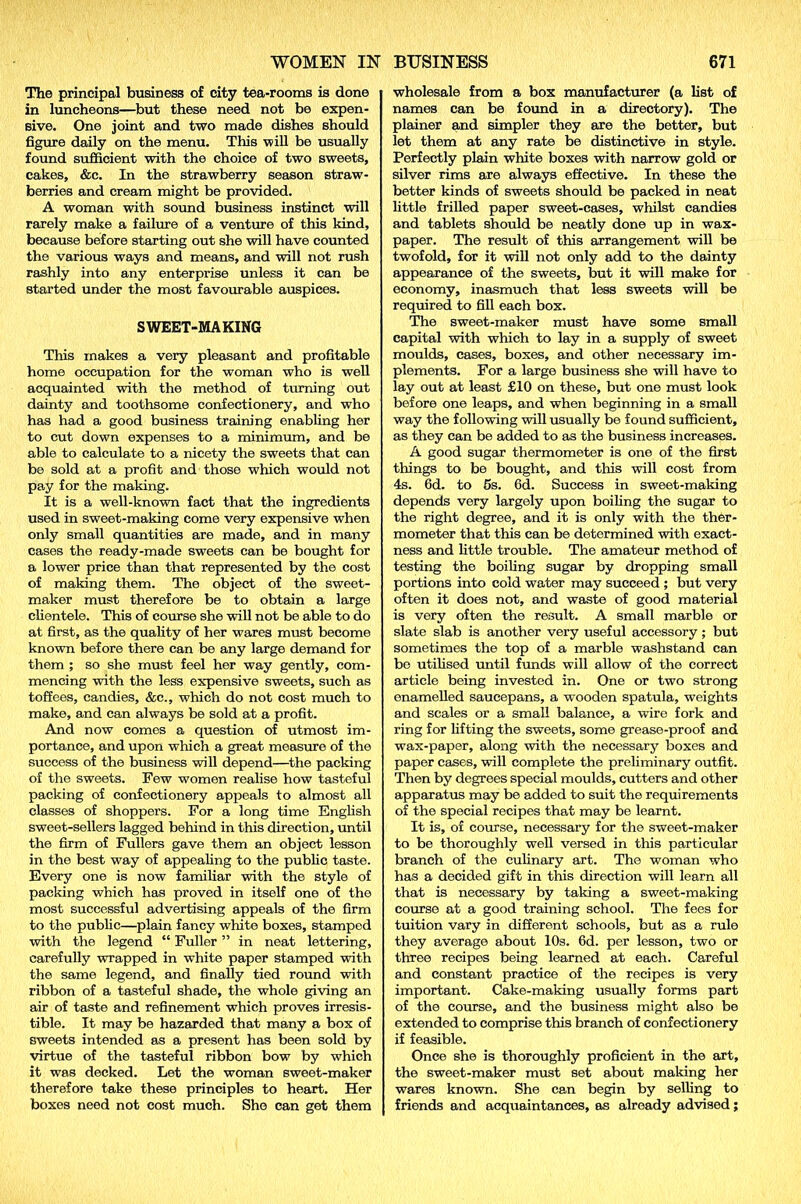 WOMEN IN BUSINESS 671

The principal business of city tea-rooms is done in luncheons—but these need not be expensive. One joint and two made dishes should figure daily on the menu. This will be usually found sufficient with the choice of two sweets, cakes, &c. In the strawberry season strawberries and cream might be provided.

A woman with sound business instinct will rarely make a failure of a venture of this kind, because before starting out she will have counted the various ways and means, and will not rush rashly into any enterprise unless it can be started under the most favourable auspices.

SWEET-MAKING

This makes a very pleasant and profitable home occupation for the woman who is well acquainted with the method of turning out dainty and toothsome confectionery, and who has had a good business training enabling her to cut down expenses to a minimum, and be able to calculate to a nicety the sweets that can be sold at a profit and those which would not pay for the making.

It is a well-known fact that the ingredients used in sweet-making come very expensive when only small quantities are made, and in many cases the ready-made sweets can be bought for a lower price than that represented by the cost of making them. The object of the sweet-maker must therefore be to obtain a large clientele. This of course she will not be able to do at first, as the quality of her wares must become known before there can be any large demand for them; so she must feel her way gently, commencing with the less expensive sweets, such as toffees, candies, &c., which do not cost much to make, and can always be sold at a profit.

And now comes a question of utmost importance, and upon which a great measure of the success of the business will depend—the packing of the sweets. Few women realise how tasteful packing of confectionery appeals to almost all classes of shoppers. For a long time English sweet-sellers lagged behind in this direction, until the firm of Fullers gave them an object lesson in the best way of appealing to the public taste. Every one is now familiar with the style of packing which has proved in itself one of the most successful advertising appeals of the firm to the public—plain fancy white boxes, stamped with the legend "Fuller" in neat lettering, carefully wrapped in white paper stamped with the same legend, and finally tied round with ribbon of a tasteful shade, the whole giving an air of taste and refinement which proves irresistible. It may be hazarded that many a box of sweets intended as a present has been sold by virtue of the tasteful ribbon bow by which it was decked. Let the woman sweet-maker therefore take these principles to heart. Her boxes need not cost much. She can get them wholesale from a box manufacturer (a list of names can be found in a directory). The plainer and simpler they are the better, but let them at any rate be distinctive in style. Perfectly plain white boxes with narrow gold or silver rims are always effective. In these the better kinds of sweets should be packed in neat little frilled paper sweet-cases, whilst candies and tablets should be neatly done up in wax-paper. The result of this arrangement will be twofold, for it will not only add to the dainty appearance of the sweets, but it will make for economy, inasmuch that less sweets will be required to fill each box.

The sweet-maker must have some small capital with which to lay in a supply of sweet moulds, cases, boxes, and other necessary implements. For a large business she will have to lay out at least £10 on these, but one must look before one leaps, and when beginning in a small way the following will usually be found sufficient, as they can be added to as the business increases.

A good sugar thermometer is one of the first things to be bought, and this will cost from 4s. 6d. to 5s. 6d. Success in sweet-making depends very largely upon boiling the sugar to the right degree, and it is only with the thermometer that this can be determined with exactness and little trouble. The amateur method of testing the boiling sugar by dropping small portions into cold water may succeed; but very often it does not, and waste of good material is very often the result. A small marble or slate slab is another very useful accessory; but sometimes the top of a marble washstand can be utilised until funds will allow of the correct article being invested in. One or two strong enamelled saucepans, a wooden spatula, weights and scales or a small balance, a wire fork and ring for lifting the sweets, some grease-proof and wax-paper, along with the necessary boxes and paper cases, will complete the preliminary outfit. Then by degrees special moulds, cutters and other apparatus may be added to suit the requirements of the special recipes that may be learnt.

It is, of course, necessary for the sweet-maker to be thoroughly well versed in this particular branch of the culinary art. The woman who has a decided gift in this direction will learn all that is necessary by taking a sweet-making course at a good training school. The fees for tuition vary in different schools, but as a rule they average about 10s. 6d. per lesson, two or three recipes being learned at each. Careful and constant practice of the recipes is very important. Cake-making usually forms part of the course, and the business might also be extended to comprise this branch of confectionery if feasible.

Once she is thoroughly proficient in the art, the sweet-maker must set about making her wares known. She can begin by selling to friends and acquaintances, as already advised;